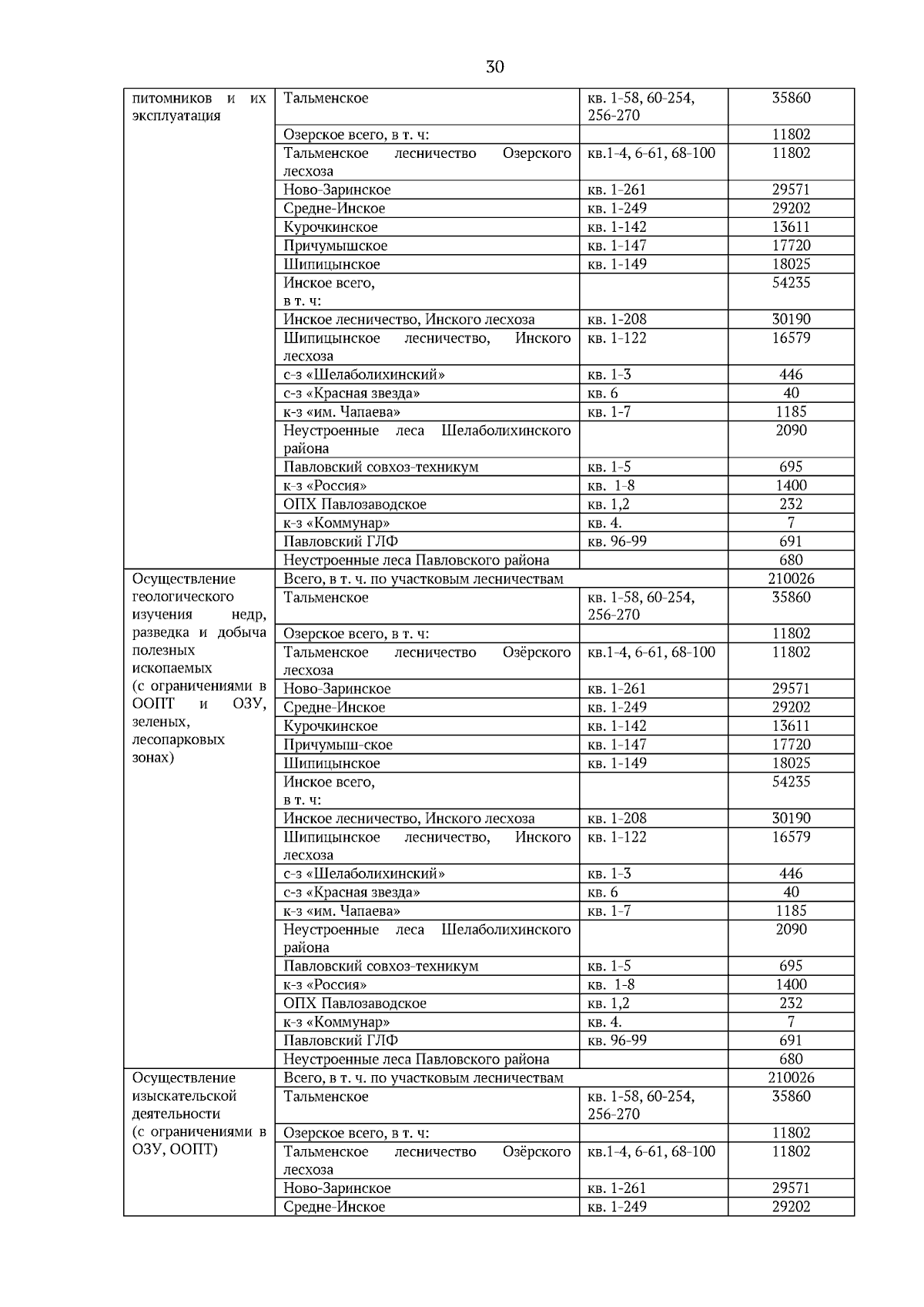 30

| питомников и их эксплуатация | Тальменское | кв. 1-58, 60-254, 256-270 | 35860 |
|---|---|---|---|
| | Озерское всего, в т. ч: | | 11802 |
| | Тальменское лесничество Озерского лесхоза | кв.1-4, 6-61, 68-100 | 11802 |
| | Ново-Заринское | кв. 1-261 | 29571 |
| | Средне-Инское | кв. 1-249 | 29202 |
| | Курочкинское | кв. 1-142 | 13611 |
| | Причумышское | кв. 1-147 | 17720 |
| | Шипицынское | кв. 1-149 | 18025 |
| | Инское всего, в т. ч: | | 54235 |
| | Инское лесничество, Инского лесхоза | кв. 1-208 | 30190 |
| | Шипицынское лесничество, Инского лесхоза | кв. 1-122 | 16579 |
| | с-з «Шелаболихинский» | кв. 1-3 | 446 |
| | с-з «Красная звезда» | кв. 6 | 40 |
| | к-з «им. Чапаева» | кв. 1-7 | 1185 |
| | Неустроенные леса Шелаболихинского района | | 2090 |
| | Павловский совхоз-техникум | кв. 1-5 | 695 |
| | к-з «Россия» | кв. 1-8 | 1400 |
| | ОПХ Павлозаводское | кв. 1,2 | 232 |
| | к-з «Коммунар» | кв. 4. | 7 |
| | Павловский ГЛФ | кв. 96-99 | 691 |
| | Неустроенные леса Павловского района | | 680 |
| Осуществление геологического изучения недр, разведка и добыча полезных ископаемых (с ограничениями в ООПТ и ОЗУ, зеленых, лесопарковых зонах) | Всего, в т. ч. по участковым лесничествам | | 210026 |
| | Тальменское | кв. 1-58, 60-254, 256-270 | 35860 |
| | Озерское всего, в т. ч: | | 11802 |
| | Тальменское лесничество Озёрского лесхоза | кв.1-4, 6-61, 68-100 | 11802 |
| | Ново-Заринское | кв. 1-261 | 29571 |
| | Средне-Инское | кв. 1-249 | 29202 |
| | Курочкинское | кв. 1-142 | 13611 |
| | Причумыш-ское | кв. 1-147 | 17720 |
| | Шипицынское | кв. 1-149 | 18025 |
| | Инское всего, в т. ч: | | 54235 |
| | Инское лесничество, Инского лесхоза | кв. 1-208 | 30190 |
| | Шипицынское лесничество, Инского лесхоза | кв. 1-122 | 16579 |
| | с-з «Шелаболихинский» | кв. 1-3 | 446 |
| | с-з «Красная звезда» | кв. 6 | 40 |
| | к-з «им. Чапаева» | кв. 1-7 | 1185 |
| | Неустроенные леса Шелаболихинского района | | 2090 |
| | Павловский совхоз-техникум | кв. 1-5 | 695 |
| | к-з «Россия» | кв. 1-8 | 1400 |
| | ОПХ Павлозаводское | кв. 1,2 | 232 |
| | к-з «Коммунар» | кв. 4. | 7 |
| | Павловский ГЛФ | кв. 96-99 | 691 |
| | Неустроенные леса Павловского района | | 680 |
| Осуществление изыскательской деятельности (с ограничениями в ОЗУ, ООПТ) | Всего, в т. ч. по участковым лесничествам | | 210026 |
| | Тальменское | кв. 1-58, 60-254, 256-270 | 35860 |
| | Озерское всего, в т. ч: | | 11802 |
| | Тальменское лесничество Озёрского лесхоза | кв.1-4, 6-61, 68-100 | 11802 |
| | Ново-Заринское | кв. 1-261 | 29571 |
| | Средне-Инское | кв. 1-249 | 29202 |